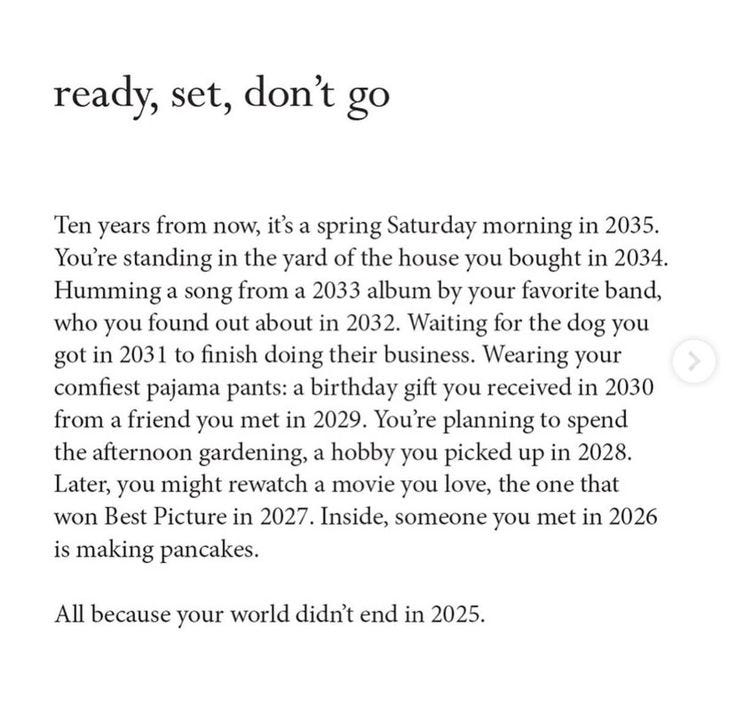 ready, set, don't go

Ten years from now, it's a spring Saturday morning in 2035. You're standing in the yard of the house you bought in 2034. Humming a song from a 2033 album by your favorite band, who you found out about in 2032. Waiting for the dog you got in 2031 to finish doing their business. Wearing your comfiest pajama pants: a birthday gift you received in 2030 from a friend you met in 2029. You're planning to spend the afternoon gardening, a hobby you picked up in 2028. Later, you might rewatch a movie you love, the one that won Best Picture in 2027. Inside, someone you met in 2026 is making pancakes.

All because your world didn't end in 2025.